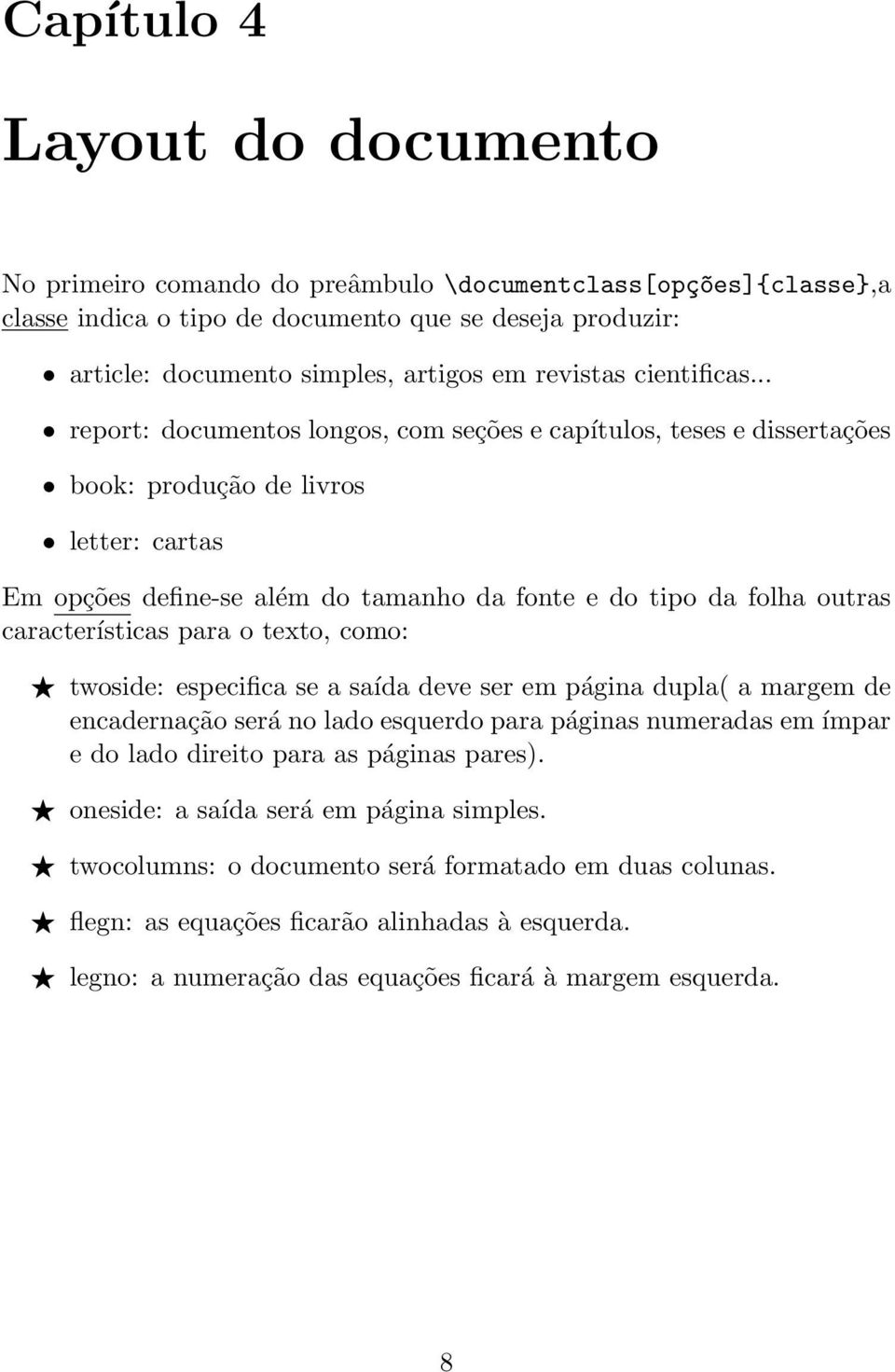 Capítulo 4

Layout do documento

No primeiro comando do preâmbulo \documentclass[opções]{classe},a classe indica o tipo de documento que se deseja produzir:

• article: documento simples, artigos em revistas cientificas...

• report: documentos longos, com seções e capítulos, teses e dissertações

• book: produção de livros

• letter: cartas

Em opções define-se além do tamanho da fonte e do tipo da folha outras características para o texto, como:

★ twoside: especifica se a saída deve ser em página dupla( a margem de encadernação será no lado esquerdo para páginas numeradas em ímpar e do lado direito para as páginas pares).

★ oneside: a saída será em página simples.

★ twocolumns: o documento será formatado em duas colunas.

★ flegn: as equações ficarão alinhadas à esquerda.

★ legno: a numeração das equações ficará à margem esquerda.

8